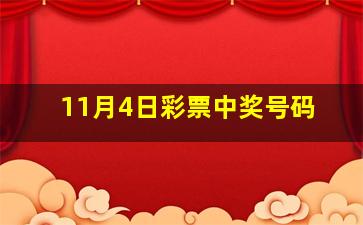 11月4日彩票中奖号码